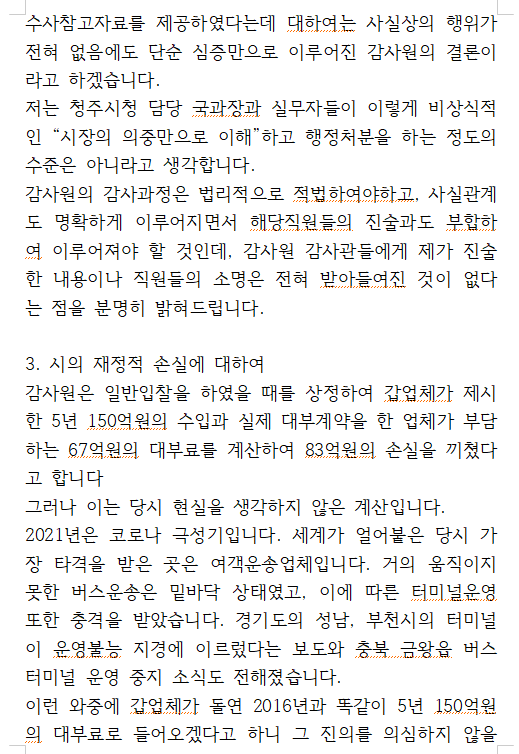 수사참고자료를 제공하였다는데 대하여는 사실상의 행위가 전혀 없음에도 단순 심증만으로 이루어진 감사원의 결론이라고 하겠습니다.
저는 청주시청 담당 국과장과 실무자들이 이렇게 비상식적인 “시장의 의중만으로 이해”하고 행정처분을 하는 정도의 수준은 아니라고 생각합니다.
감사원의 감사과정은 법리적으로 적법하여야하고, 사실관계도 명확하게 이루어지면서 해당직원들의 진술과도 부합하여 이루어져야 할 것인데, 감사원 감사관들에게 제가 진술한 내용이나 직원들의 소명은 전혀 받아들여진 것이 없다는 점을 분명히 밝혀드립니다.

3. 시의 재정적 손실에 대하여
감사원은 일반입찰을 하였을 때를 상정하여 갑업체가 제시한 5년 150억원의 수입과 실제 대부계약을 한 업체가 부담하는 67억원의 대부료를 계산하여 83억원의 손실을 끼쳤다고 합니다
그러나 이는 당시 현실을 생각하지 않은 계산입니다.
2021년은 코로나 극성기입니다. 세계가 얼어붙은 당시 가장 타격을 받은 곳은 여객운송업체입니다. 거의 움직이지 못한 버스운송은 밑바닥 상태였고, 이에 따른 터미널운영 또한 충격을 받았습니다. 경기도의 성남, 부천시의 터미널이 운영불능 지경에 이르렀다는 보도와 충북 금왕읍 버스터미널 운영 중지 소식도 전해졌습니다.
이런 와중에 갑업체가 돌연 2016년과 똑같이 5년 150억원의 대부료로 들어오겠다고 하니 그 진의를 의심하지 않을